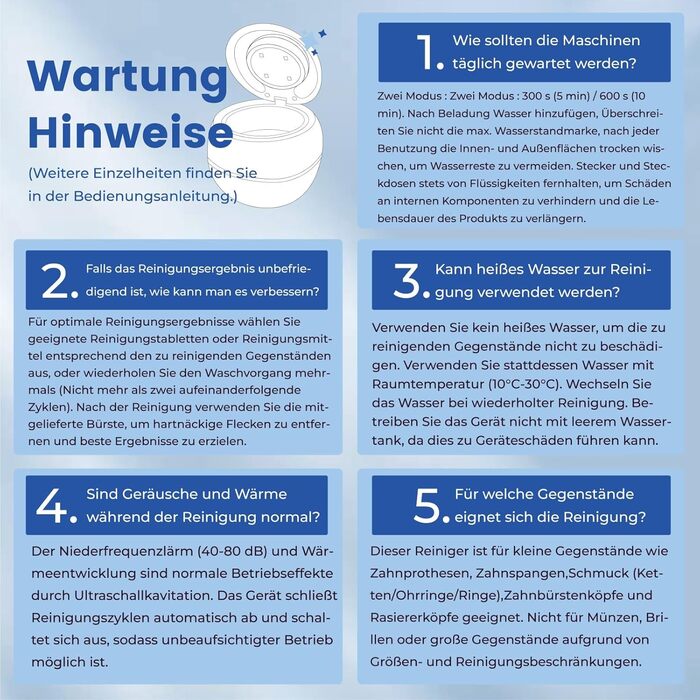 Wartung Hinweise

(Weitere Einzelheiten finden Sie in der Bedienungsanleitung.)

1. Wie sollten die Maschinen täglich gewartet werden?

Zwei Modus : Zwei Modus : 300 s (5 min) / 600 s (10 min). Nach Beladung Wasser hinzufügen, Überschreiten Sie nicht die max. Wasserstandmarke, nach jeder Benutzung die Innen- und Außenflächen trocken wischen, um Wasserreste zu vermeiden. Stecker und Steckdosen stets von Flüssigkeiten fernhalten, um Schäden an internen Komponenten zu verhindern und die Lebensdauer des Produkts zu verlängern.

2. Falls das Reinigungsergebnis unbefriedigend ist, wie kann man es verbessern?

Für optimale Reinigungsergebnisse wählen Sie geeignete Reinigungstabletten oder Reinigungsmittel entsprechend den zu reinigenden Gegenständen aus, oder wiederholen Sie den Waschvorgang mehrmals (Nicht mehr als zwei aufeinanderfolgende Zyklen). Nach der Reinigung verwenden Sie die mitgelieferte Bürste, um hartnäckige Flecken zu entfernen und beste Ergebnisse zu erzielen.

3. Kann heißes Wasser zur Reinigung verwendet werden?

Verwenden Sie kein heißes Wasser, um die zu reinigenden Gegenstände nicht zu beschädigen. Verwenden Sie stattdessen Wasser mit Raumtemperatur (10°C-30°C). Wechseln Sie das Wasser bei wiederholter Reinigung. Betreiben Sie das Gerät nicht mit leerem Wassertank, da dies zu Geräteschäden führen kann.

4. Sind Geräusche und Wärme während der Reinigung normal?

Der Niederfrequenzlärm (40-80 dB) und Wärmeentwicklung sind normale Betriebseffekte durch Ultraschallkavitation. Das Gerät schließt Reinigungszyklen automatisch ab und schaltet sich aus, sodass unbeaufsichtigter Betrieb möglich ist.

5. Für welche Gegenstände eignet sich die Reinigung?

Dieser Reiniger ist für kleine Gegenstände wie Zahnprothesen, Zahnspangen,Schmuck (Ketten/Ohrringe/Ringe),Zahnbürstenköpfe und Rasiererköpfe geeignet. Nicht für Münzen, Brillen oder große Gegenstände aufgrund von Größen- und Reinigungsbeschränkungen.